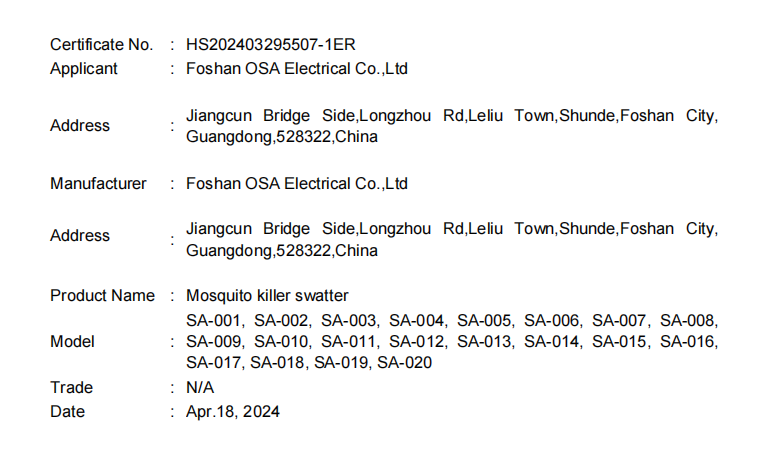 Certificate No. : HS202403295507-1ER
Applicant : Foshan OSA Electrical Co.,Ltd

Address : Jiangcun Bridge Side,Longzhou Rd,Leliu Town,Shunde,Foshan City, Guangdong,528322,China

Manufacturer : Foshan OSA Electrical Co.,Ltd

Address : Jiangcun Bridge Side,Longzhou Rd,Leliu Town,Shunde,Foshan City, Guangdong,528322,China

Product Name : Mosquito killer swatter
Model : SA-001, SA-002, SA-003, SA-004, SA-005, SA-006, SA-007, SA-008, SA-009, SA-010, SA-011, SA-012, SA-013, SA-014, SA-015, SA-016, SA-017, SA-018, SA-019, SA-020
Trade : N/A
Date : Apr.18, 2024